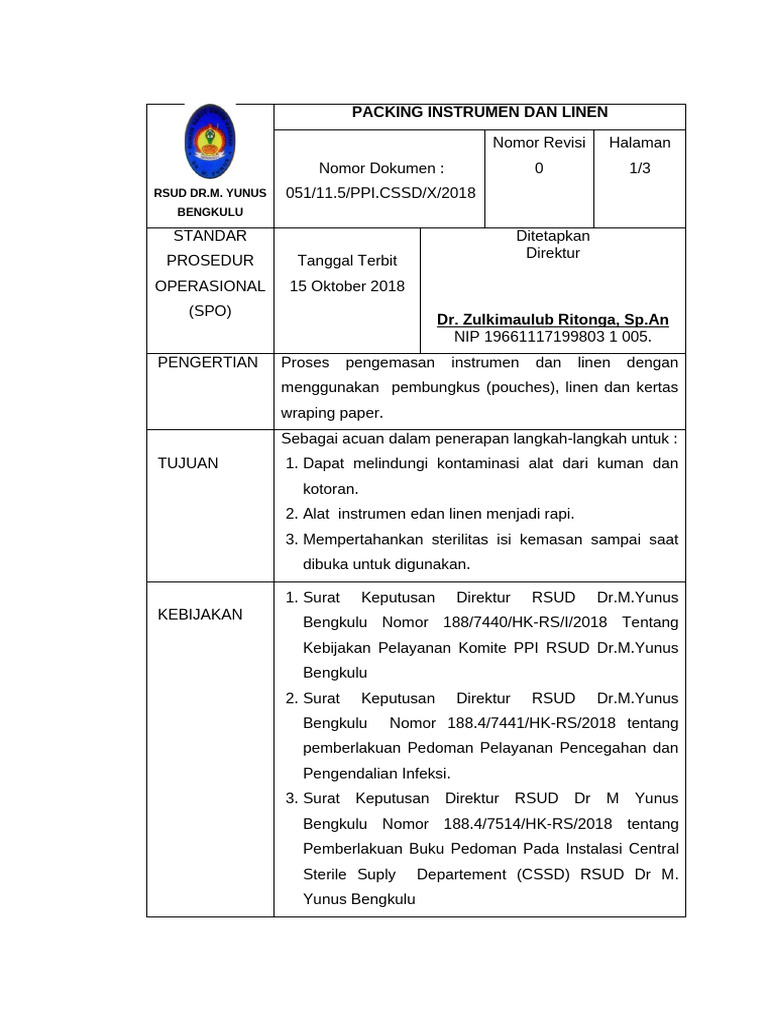 RSUD DR.M. YUNUS BENGKULU

PACKING INSTRUMEN DAN LINEN

Nomor Dokumen :
051/11.5/PPI.CSSD/X/2018

Nomor Revisi
0

Halaman
1/3

STANDAR PROSEDUR OPERASIONAL (SPO)

Tanggal Terbit
15 Oktober 2018

Ditetapkan
Direktur

Dr. Zulkimaulub Ritonga, Sp.An
NIP 19661117199803 1 005.

PENGERTIAN

Proses pengemasan instrumen dan linen dengan menggunakan pembungkus (pouches), linen dan kertas wraping paper.

TUJUAN

Sebagai acuan dalam penerapan langkah-langkah untuk :
1. Dapat melindungi kontaminasi alat dari kuman dan kotoran.
2. Alat instrumen edan linen menjadi rapi.
3. Mempertahankan sterilitas isi kemasan sampai saat dibuka untuk digunakan.

KEBIJAKAN

1. Surat Keputusan Direktur RSUD Dr.M.Yunus Bengkulu Nomor 188/7440/HK-RS/I/2018 Tentang Kebijakan Pelayanan Komite PPI RSUD Dr.M.Yunus Bengkulu
2. Surat Keputusan Direktur RSUD Dr.M.Yunus Bengkulu Nomor 188.4/7441/HK-RS/2018 tentang pemberlakuan Pedoman Pelayanan Pencegahan dan Pengendalian Infeksi.
3. Surat Keputusan Direktur RSUD Dr M Yunus Bengkulu Nomor 188.4/7514/HK-RS/2018 tentang Pemberlakuan Buku Pedoman Pada Instalasi Central Sterile Suply Departement (CSSD) RSUD Dr M. Yunus Bengkulu